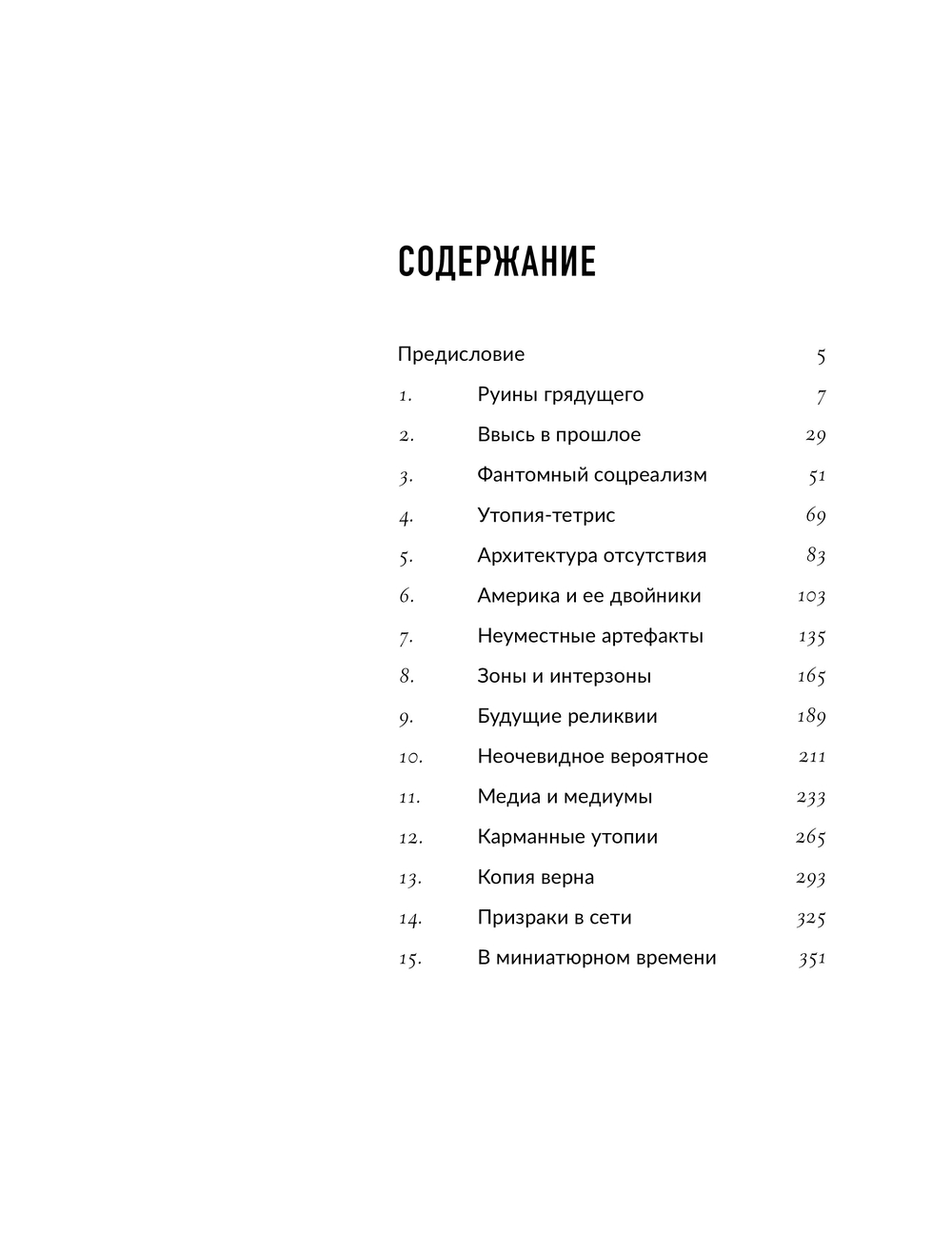 СОДЕРЖАНИЕ

Предисловие 5

1. Руины грядущего 7

2. Ввысь в прошлое 29

3. Фантомный соцреализм 51

4. Утопия-тетрис 69

5. Архитектура отсутствия 83

6. Америка и ее двойники 103

7. Неуместные артефакты 135

8. Зоны и интерзоны 165

9. Будущие реликвии 189

10. Неочевидное вероятное 211

11. Медиа и медиумы 233

12. Карманные утопии 265

13. Копия верна 293

14. Призраки в сети 325

15. В миниатюрном времени 351